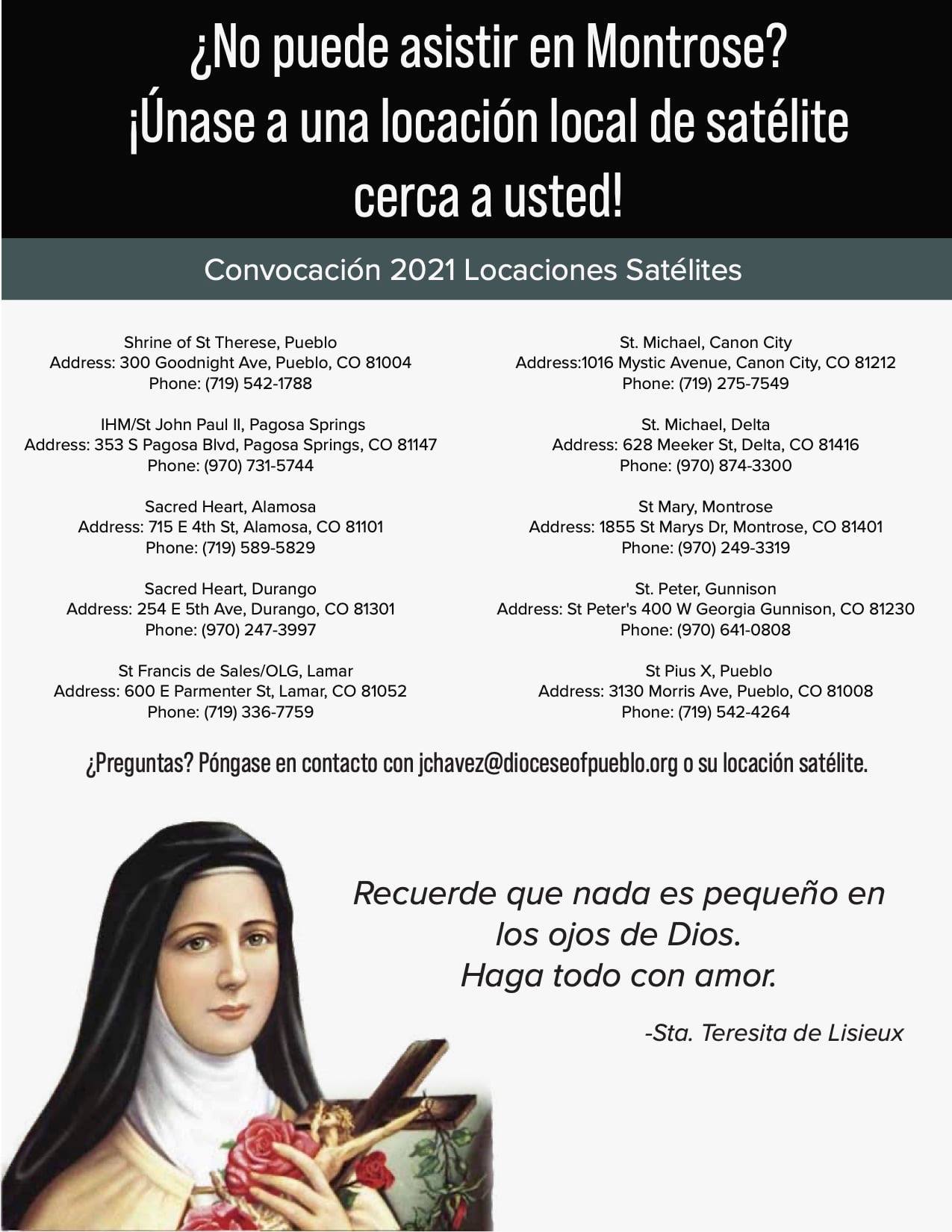 ¿No puede asistir en Montrose?
¡Únase a una locación local de satélite cerca a usted!

Convocación 2021 Locaciones Satélites

Shrine of St Therese, Pueblo
Address: 300 Goodnight Ave, Pueblo, CO 81004
Phone: (719) 542-1788

IHM/St John Paul II, Pagosa Springs
Address: 353 S Pagosa Blvd, Pagosa Springs, CO 81147
Phone: (970) 731-5744

Sacred Heart, Alamosa
Address: 715 E 4th St, Alamosa, CO 81101
Phone: (719) 589-5829

Sacred Heart, Durango
Address: 254 E 5th Ave, Durango, CO 81301
Phone: (970) 247-3997

St Francis de Sales/OLG, Lamar
Address: 600 E Parmenter St, Lamar, CO 81052
Phone: (719) 336-7759

St. Michael, Canon City
Address:1016 Mystic Avenue, Canon City, CO 81212
Phone: (719) 275-7549

St. Michael, Delta
Address: 628 Meeker St, Delta, CO 81416
Phone: (970) 874-3300

St Mary, Montrose
Address: 1855 St Marys Dr, Montrose, CO 81401
Phone: (970) 249-3319

St. Peter, Gunnison
Address: St Peter's 400 W Georgia Gunnison, CO 81230
Phone: (970) 641-0808

St Pius X, Pueblo
Address: 3130 Morris Ave, Pueblo, CO 81008
Phone: (719) 542-4264

¿Preguntas? Póngase en contacto con jchavez@dioceseofpueblo.org o su locación satélite.

Recuerde que nada es pequeño en los ojos de Dios.
Haga todo con amor.

-Sta. Teresita de Lisieux